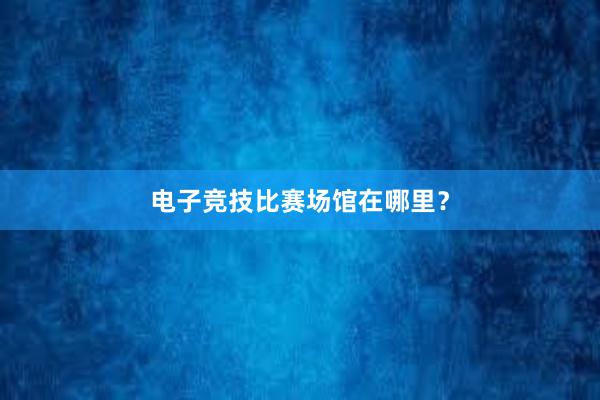 电子竞技比赛场馆在哪里？